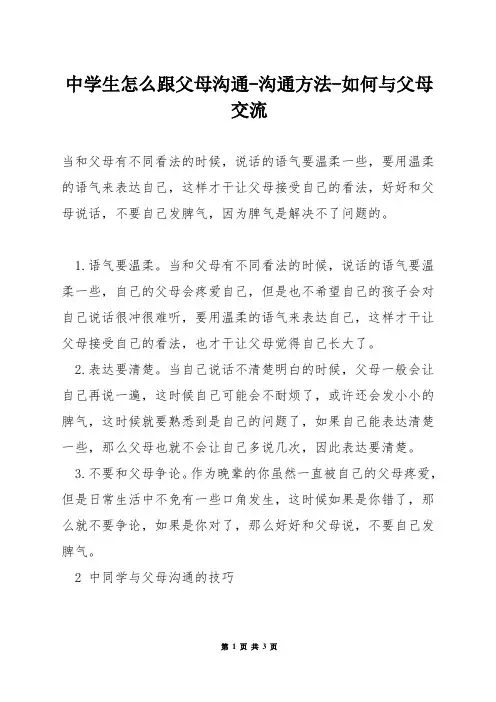 中学生怎么跟父母沟通-沟通方法-如何与父母交流

当和父母有不同看法的时候，说话的语气要温柔一些，要用温柔的语气来表达自己，这样才干让父母接受自己的看法，好好和父母说话，不要自己发脾气，因为脾气是解决不了问题的。

1.语气要温柔。当和父母有不同看法的时候，说话的语气要温柔一些，自己的父母会疼爱自己，但是也不希望自己的孩子会对自己说话很冲很难听，要用温柔的语气来表达自己，这样才干让父母接受自己的看法，也才干让父母觉得自己长大了。

2.表达要清楚。当自己说话不清楚明白的时候，父母一般会让自己再说一遍，这时候自己可能会不耐烦了，或许还会发小小的脾气，这时候就要熟悉到是自己的问题了，如果自己能表达清楚一些，那么父母也就不会让自己多说几次，因此表达要清楚。

3.不要和父母争论。作为晚辈的你虽然一直被自己的父母疼爱，但是日常生活中不免有一些口角发生，这时候如果是你错了，那么就不要争论，如果是你对了，那么好好和父母说，不要自己发脾气。

2 中同学与父母沟通的技巧

第 1 页 共 3 页